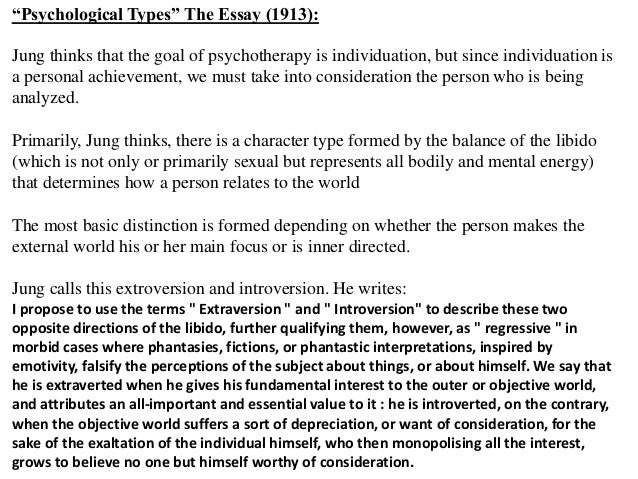 “Psychological Types” The Essay (1913):

Jung thinks that the goal of psychotherapy is individuation, but since individuation is a personal achievement, we must take into consideration the person who is being analyzed.

Primarily, Jung thinks, there is a character type formed by the balance of the libido (which is not only or primarily sexual but represents all bodily and mental energy) that determines how a person relates to the world

The most basic distinction is formed depending on whether the person makes the external world his or her main focus or is inner directed.

Jung calls this extroversion and introversion. He writes:
I propose to use the terms " Extraversion " and " Introversion" to describe these two opposite directions of the libido, further qualifying them, however, as " regressive " in morbid cases where phantasies, fictions, or phantastic interpretations, inspired by emotivity, falsify the perceptions of the subject about things, or about himself. We say that he is extraverted when he gives his fundamental interest to the outer or objective world, and attributes an all-important and essential value to it : he is introverted, on the contrary, when the objective world suffers a sort of depreciation, or want of consideration, for the sake of the exaltation of the individual himself, who then monopolising all the interest, grows to believe no one but himself worthy of consideration.